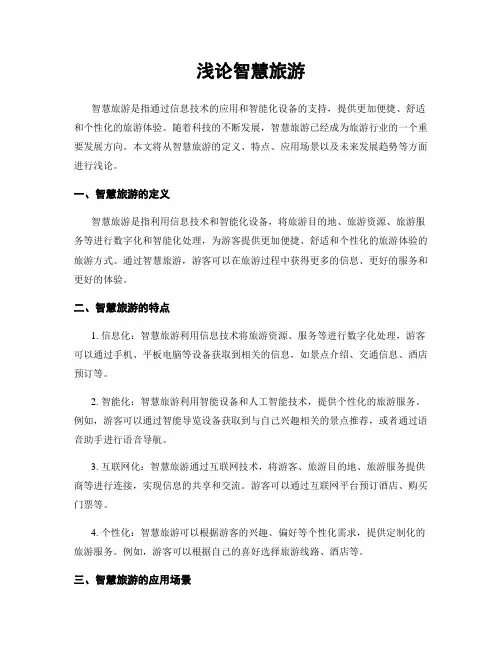 浅论智慧旅游

智慧旅游是指通过信息技术的应用和智能化设备的支持，提供更加便捷、舒适和个性化的旅游体验。随着科技的不断发展，智慧旅游已经成为旅游行业的一个重要发展方向。本文将从智慧旅游的定义、特点、应用场景以及未来发展趋势等方面进行浅论。

一、智慧旅游的定义

智慧旅游是指利用信息技术和智能化设备，将旅游目的地、旅游资源、旅游服务等进行数字化和智能化处理，为游客提供更加便捷、舒适和个性化的旅游体验的旅游方式。通过智慧旅游，游客可以在旅游过程中获得更多的信息、更好的服务和更好的体验。

二、智慧旅游的特点

1. 信息化：智慧旅游利用信息技术将旅游资源、服务等进行数字化处理，游客可以通过手机、平板电脑等设备获取到相关的信息，如景点介绍、交通信息、酒店预订等。

2. 智能化：智慧旅游利用智能设备和人工智能技术，提供个性化的旅游服务。例如，游客可以通过智能导览设备获取到与自己兴趣相关的景点推荐，或者通过语音助手进行语音导航。

3. 互联网化：智慧旅游通过互联网技术，将游客、旅游目的地、旅游服务提供商等进行连接，实现信息的共享和交流。游客可以通过互联网平台预订酒店、购买门票等。

4. 个性化：智慧旅游可以根据游客的兴趣、偏好等个性化需求，提供定制化的旅游服务。例如，游客可以根据自己的喜好选择旅游线路、酒店等。

三、智慧旅游的应用场景